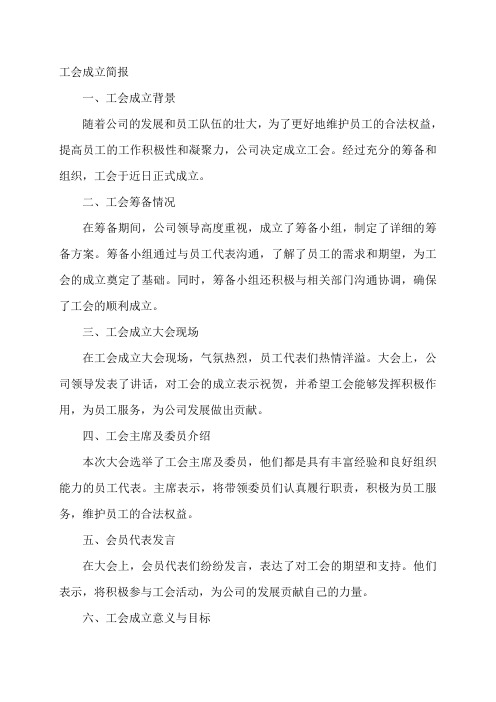 工会成立简报

一、工会成立背景

随着公司的发展和员工队伍的壮大，为了更好地维护员工的合法权益，提高员工的工作积极性和凝聚力，公司决定成立工会。经过充分的筹备和组织，工会于近日正式成立。

二、工会筹备情况

在筹备期间，公司领导高度重视，成立了筹备小组，制定了详细的筹备方案。筹备小组通过与员工代表沟通，了解了员工的需求和期望，为工会的成立奠定了基础。同时，筹备小组还积极与相关部门沟通协调，确保了工会的顺利成立。

三、工会成立大会现场

在工会成立大会现场，气氛热烈，员工代表们热情洋溢。大会上，公司领导发表了讲话，对工会的成立表示祝贺，并希望工会能够发挥积极作用，为员工服务，为公司发展做出贡献。

四、工会主席及委员介绍

本次大会选举了工会主席及委员，他们都是具有丰富经验和良好组织能力的员工代表。主席表示，将带领委员们认真履行职责，积极为员工服务，维护员工的合法权益。

五、会员代表发言

在大会上，会员代表们纷纷发言，表达了对工会的期望和支持。他们表示，将积极参与工会活动，为公司的发展贡献自己的力量。

六、工会成立意义与目标